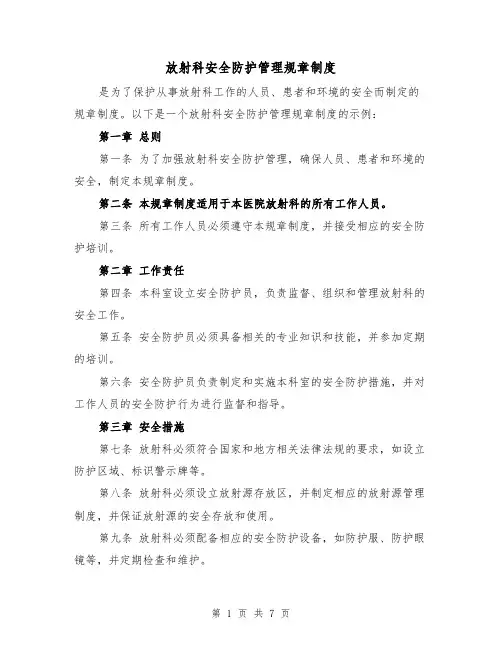 放射科安全防护管理规章制度

是为了保护从事放射科工作的人员、患者和环境的安全而制定的规章制度。以下是一个放射科安全防护管理规章制度的示例：

第一章 总则

第一条 为了加强放射科安全防护管理，确保人员、患者和环境的安全，制定本规章制度。

第二条 本规章制度适用于本医院放射科的所有工作人员。

第三条 所有工作人员必须遵守本规章制度，并接受相应的安全防护培训。

第二章 工作责任

第四条 本科室设立安全防护员，负责监督、组织和管理放射科的安全工作。

第五条 安全防护员必须具备相关的专业知识和技能，并参加定期的培训。

第六条 安全防护员负责制定和实施本科室的安全防护措施，并对工作人员的安全防护行为进行监督和指导。

第三章 安全措施

第七条 放射科必须符合国家和地方相关法律法规的要求，如设立防护区域、标识警示牌等。

第八条 放射科必须设立放射源存放区，并制定相应的放射源管理制度，并保证放射源的安全存放和使用。

第九条 放射科必须配备相应的安全防护设备，如防护服、防护眼镜等，并定期检查和维护。

第 1 页 共 7 页